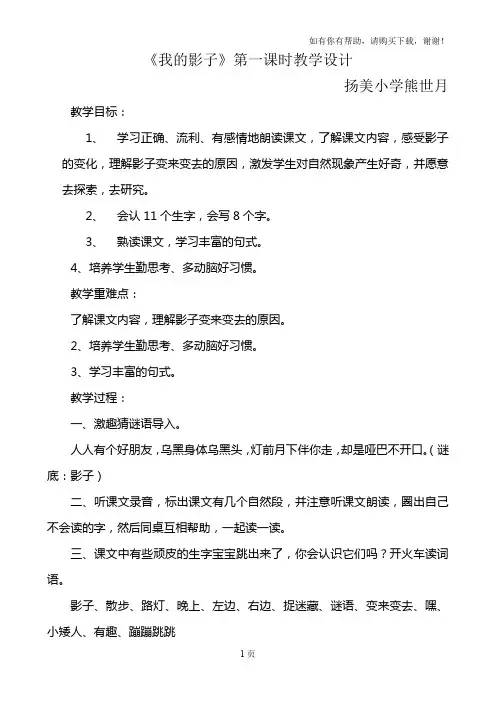 如有你有帮助，请购买下载，谢谢！

《我的影子》第一课时教学设计

扬美小学熊世月

教学目标：

1、 学习正确、流利、有感情地朗读课文，了解课文内容，感受影子的变化，理解影子变来变去的原因，激发学生对自然现象产生好奇，并愿意去探索，去研究。

2、 会认 11 个生字，会写 8 个字。

3、 熟读课文，学习丰富的句式。

4、培养学生勤思考、多动脑好习惯。

教学重难点：

了解课文内容，理解影子变来变去的原因。

2、培养学生勤思考、多动脑好习惯。

3、学习丰富的句式。

教学过程：

一、激趣猜谜语导入。

人人有个好朋友，乌黑身体乌黑头，灯前月下伴你走，却是哑巴不开口。（谜底：影子）

二、听课文录音，标出课文有几个自然段，并注意听课文朗读，圈出自己不会读的字，然后同桌互相帮助，一起读一读。

三、课文中有些顽皮的生字宝宝跳出来了，你会认识它们吗？开火车读词语。

影子、散步、路灯、晚上、左边、右边、捉迷藏、谜语、变来变去、嘿、小矮人、有趣、蹦蹦跳跳

1 页